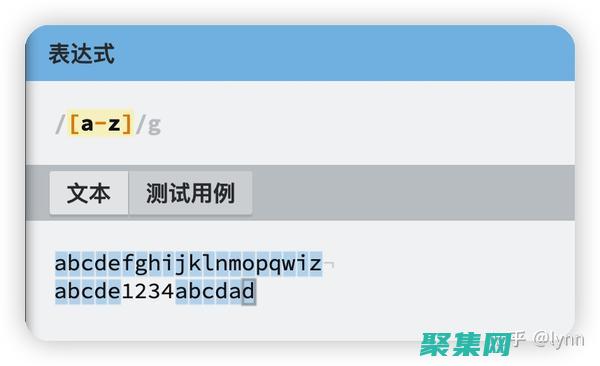 表达式

/[a-z]/g

文本 测试用例

abcdefghijklnmopqwiz
abcde1234abcdad

聚集网 乎 @lynn